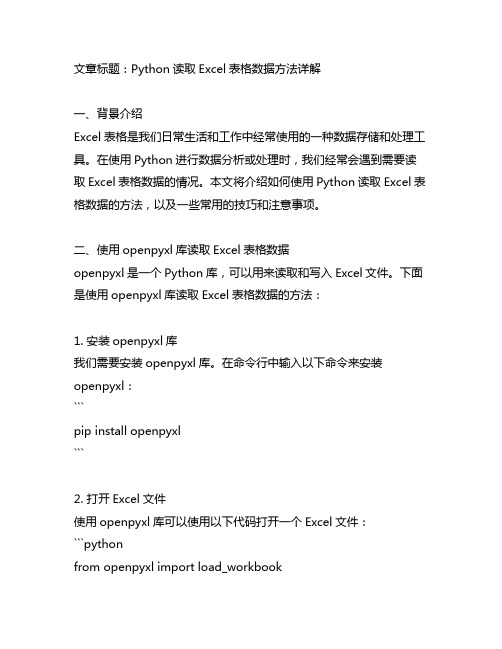 文章标题：Python 读取 Excel 表格数据方法详解

一、背景介绍
Excel 表格是我们日常生活和工作中经常使用的一种数据存储和处理工具。在使用 Python 进行数据分析或处理时，我们经常会遇到需要读取 Excel 表格数据的情况。本文将介绍如何使用 Python 读取 Excel 表格数据的方法，以及一些常用的技巧和注意事项。

二、使用 openpyxl 库读取 Excel 表格数据
openpyxl 是一个 Python 库，可以用来读取和写入 Excel 文件。下面是使用 openpyxl 库读取 Excel 表格数据的方法：

1. 安装 openpyxl 库
我们需要安装 openpyxl 库。在命令行中输入以下命令来安装 openpyxl：
```
pip install openpyxl
```

2. 打开 Excel 文件
使用 openpyxl 库可以使用以下代码打开一个 Excel 文件：
```python
from openpyxl import load_workbook